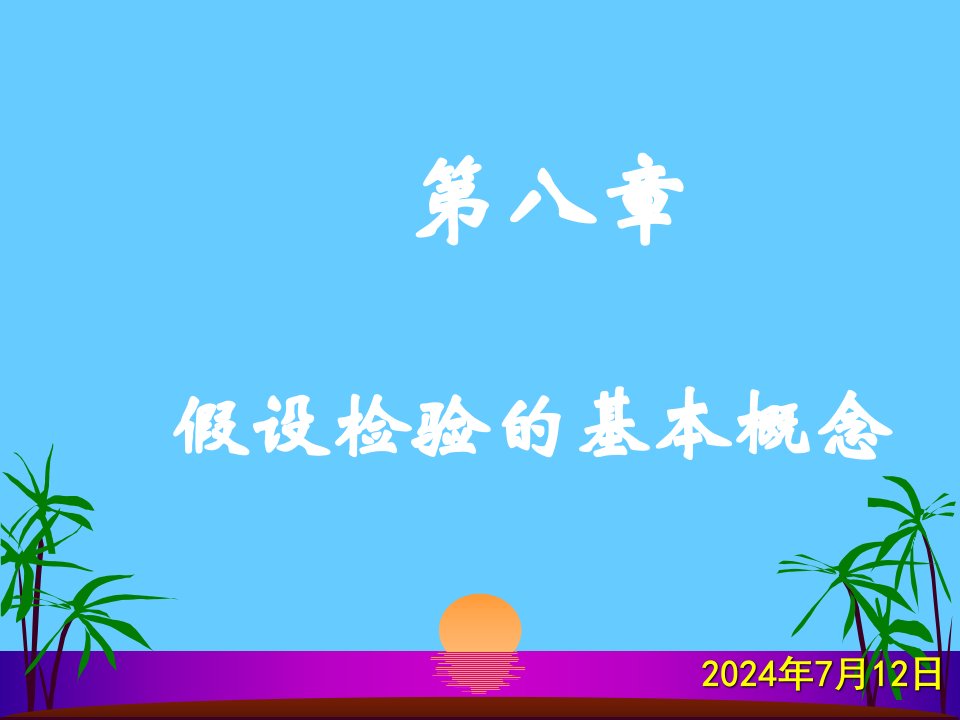 第八章

假设检验的基本概念

2024年7月12日